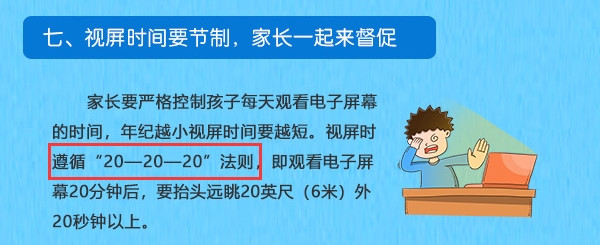 七、视屏时间要节制，家长一起来督促

家长要严格控制孩子每天观看电子屏幕的时间，年纪越小视屏时间要越短。视屏时遵循“20—20—20”法则，即观看电子屏幕20分钟后，要抬头远眺20英尺（6米）外20秒钟以上。